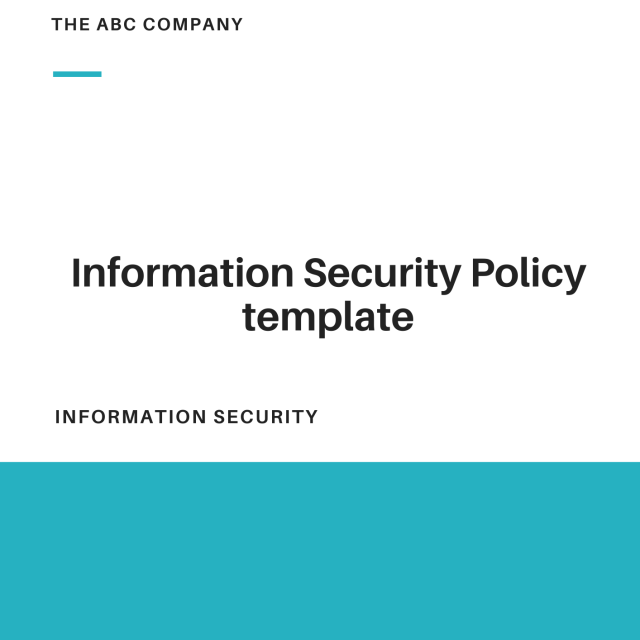 THE ABC COMPANY

Information Security Policy template

INFORMATION SECURITY